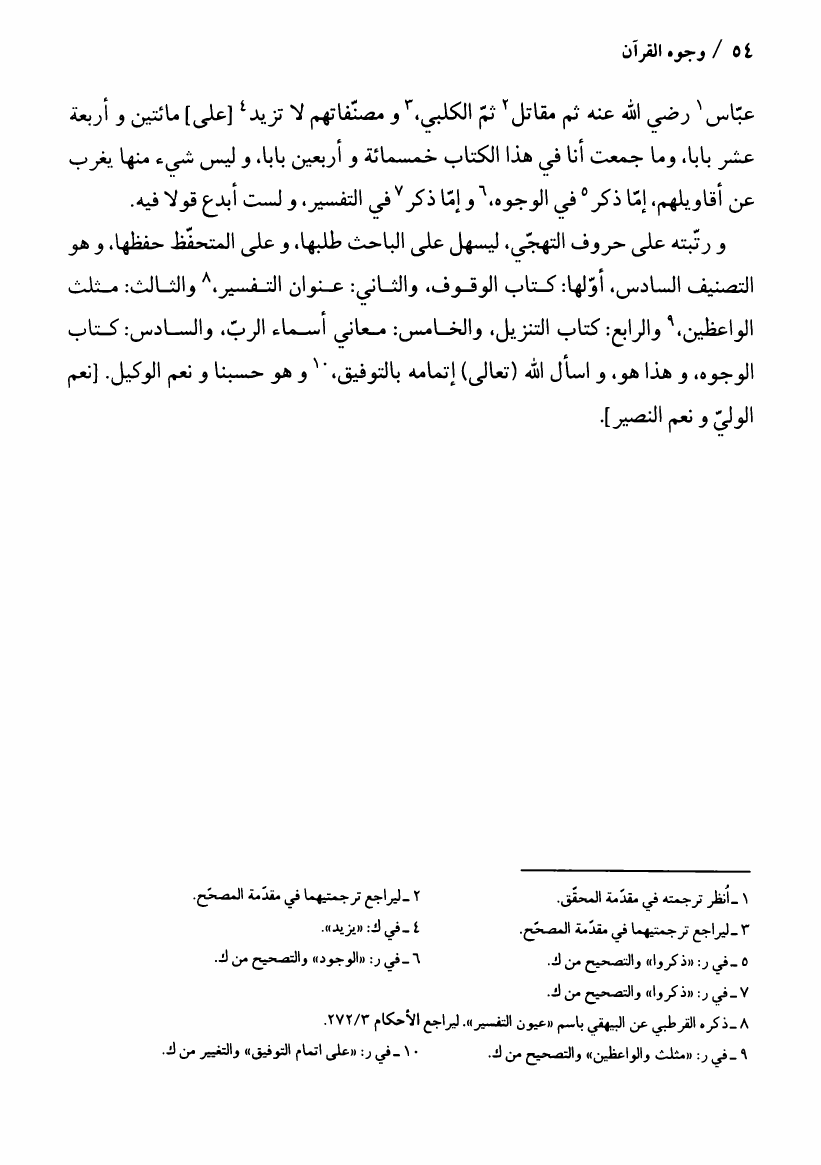 ٥٤ / وجوه القرآن

عبّاس$^{١}$ رضي الله عنه ثم مقاتل$^{٢}$ ثمّ الكلبي،$^{٣}$ و مصنّفاتهم لا تزيد$^{٤}$ [على] مائتين و أربعة عشر بابا، وما جمعت أنا في هذا الكتاب خمسمائة و أربعين بابا، و ليس شيء منها يغرب عن أقاويلهم، إمّا ذكر$^{٥}$ في الوجوه،$^{٦}$ و إمّا ذكر$^{٧}$ في التفسير، و لست أبدع قولا فيه.

و رتّبته على حروف التهجّي، ليسهل على الباحث طلبها، و على المتحفّظ حفظها، و هو التصنيف السادس، أوّلها: كتاب الوقوف، والثاني: عنوان التفسير،$^{٨}$ والثالث: مثلث الواعظين،$^{٩}$ والرابع: كتاب التنزيل، والخامس: معاني أسماء الربّ، والسادس: كتاب الوجوه، و هذا هو، و اسأل الله (تعالى) إتمامه بالتوفيق،$^{١٠}$ و هو حسبنا و نعم الوكيل. [نعم الوليّ و نعم النصير].

١ ـ اُنظر ترجمته في مقدّمة المحقّق.
٢ ـ ليراجع ترجمتيهما في مقدّمة المصحّح.
٣ ـ ليراجع ترجمتيهما في مقدّمة المصحّح.
٤ ـ في ك: «يزيد».
٥ ـ في ر: «ذكروا» والتصحيح من ك.
٦ ـ في ر: «الوجود» والتصحيح من ك.
٧ ـ في ر: «ذكروا» والتصحيح من ك.
٨ ـ ذكره القرطبي عن البيهقي باسم «عيون التفسير». ليراجع الأحكام ٢٧٢/٣.
٩ ـ في ر: «مثلث والواعظين» والتصحيح من ك.
١٠ ـ في ر: «على اتمام التوفيق» والتغيير من ك.